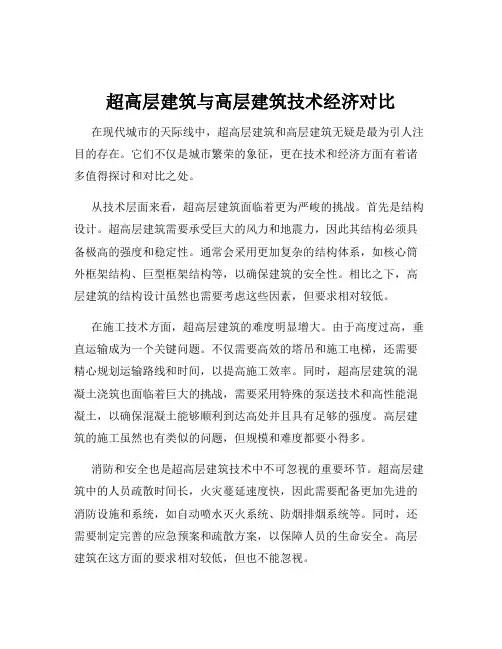 超高层建筑与高层建筑技术经济对比

在现代城市的天际线中，超高层建筑和高层建筑无疑是最为引人注目的存在。它们不仅是城市繁荣的象征，更在技术和经济方面有着诸多值得探讨和对比之处。

从技术层面来看，超高层建筑面临着更为严峻的挑战。首先是结构设计。超高层建筑需要承受巨大的风力和地震力，因此其结构必须具备极高的强度和稳定性。通常会采用更加复杂的结构体系，如核心筒外框架结构、巨型框架结构等，以确保建筑的安全性。相比之下，高层建筑的结构设计虽然也需要考虑这些因素，但要求相对较低。

在施工技术方面，超高层建筑的难度明显增大。由于高度过高，垂直运输成为一个关键问题。不仅需要高效的塔吊和施工电梯，还需要精心规划运输路线和时间，以提高施工效率。同时，超高层建筑的混凝土浇筑也面临着巨大的挑战，需要采用特殊的泵送技术和高性能混凝土，以确保混凝土能够顺利到达高处并且具有足够的强度。高层建筑的施工虽然也有类似的问题，但规模和难度都要小得多。

消防和安全也是超高层建筑技术中不可忽视的重要环节。超高层建筑中的人员疏散时间长，火灾蔓延速度快，因此需要配备更加先进的消防设施和系统，如自动喷水灭火系统、防烟排烟系统等。同时，还需要制定完善的应急预案和疏散方案，以保障人员的生命安全。高层建筑在这方面的要求相对较低，但也不能忽视。